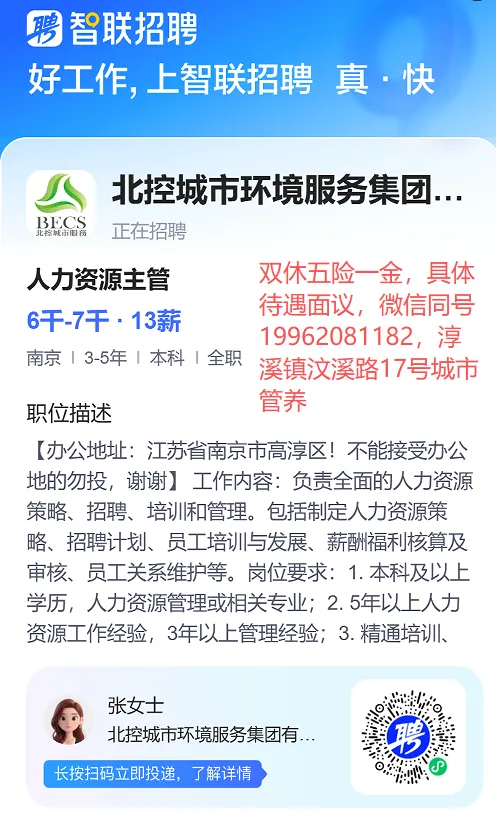 聘 智联招聘
好工作, 上智联招聘 真 · 快

BECS 北控城市服务
北控城市环境服务集团...
正在招聘

人力资源主管
6千-7千 · 13薪
南京 | 3-5年 | 本科 | 全职

双休五险一金，具体待遇面议，微信同号19962081182，淳溪镇汶溪路17号城市管养

职位描述
【办公地址：江苏省南京市高淳区！不能接受办公地的勿投，谢谢】 工作内容：负责全面的人力资源策略、招聘、培训和管理。包括制定人力资源策略、招聘计划、员工培训与发展、薪酬福利核算及审核、员工关系维护等。岗位要求：1. 本科及以上学历，人力资源管理或相关专业；2. 5年以上人力资源工作经验，3年以上管理经验；3. 精通培训、

张女士
北控城市环境服务集团有...
长按扫码立即投递，了解详情

聘